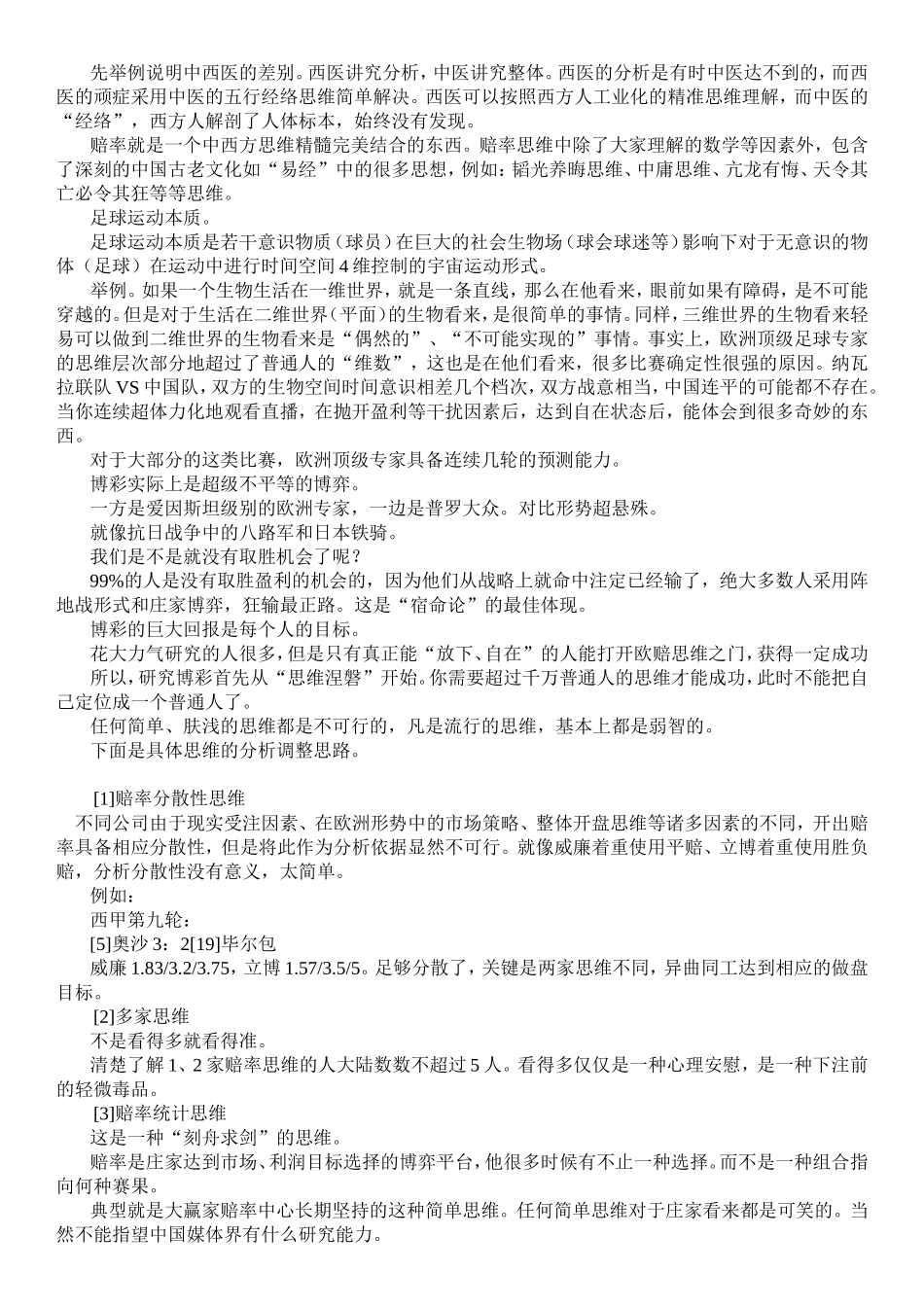 先举例说明中西医的差别。西医讲究分析，中医讲究整体。西医的分析是有时中医达不到的，而西医的顽症采用中医的五行经络思维简单解决。西医可以按照西方人工业化的精准思维理解，而中医的“经络”，西方人解剖了人体标本，始终没有发现。

赔率就是一个中西方思维精髓完美结合的东西。赔率思维中除了大家理解的数学等因素外，包含了深刻的中国古老文化如“易经”中的很多思想，例如：韬光养晦思维、中庸思维、亢龙有悔、天令其亡必令其狂等等思维。

足球运动本质。

足球运动本质是若干意识物质（球员）在巨大的社会生物场（球会球迷等）影响下对于无意识的物体（足球）在运动中进行时间空间 4 维控制的宇宙运动形式。

举例。如果一个生物生活在一维世界，就是一条直线，那么在他看来，眼前如果有障碍，是不可能穿越的。但是对于生活在二维世界（平面）的生物看来，是很简单的事情。同样，三维世界的生物看来轻易可以做到二维世界的生物看来是“偶然的”、“不可能实现的”事情。事实上，欧洲顶级足球专家的思维层次部分地超过了普通人的“维数”，这也是在他们看来，很多比赛确定性很强的原因。纳瓦拉联队 VS 中国队，双方的生物空间时间意识相差几个档次，双方战意相当，中国连平的可能都不存在。当你连续超体力化地观看直播，在抛开盈利等干扰因素后，达到自在状态后，能体会到很多奇妙的东西。

对于大部分的这类比赛，欧洲顶级专家具备连续几轮的预测能力。

博彩实际上是超级不平等的博弈。

一方是爱因斯坦级别的欧洲专家，一边是普罗大众。对比形势超悬殊。

就像抗日战争中的八路军和日本铁骑。

我们是不是就没有取胜机会了呢？

99%的人是没有取胜盈利的机会的，因为他们从战略上就命中注定已经输了，绝大多数人采用阵地战形式和庄家博弈，狂输最正路。这是“宿命论”的最佳体现。

博彩的巨大回报是每个人的目标。

花大力气研究的人很多，但是只有真正能“放下、自在”的人能打开欧赔思维之门，获得一定成功

所以，研究博彩首先从“思维涅磐”开始。你需要超过千万普通人的思维才能成功，此时不能把自己定位成一个普通人了。

任何简单、肤浅的思维都是不可行的，凡是流行的思维，基本上都是弱智的。

下面是具体思维的分析调整思路。

[1]赔率分散性思维

不同公司由于现实受注因素、在欧洲形势中的市场策略、整体开盘思维等诸多因素的不同，开出赔率具备相应分散性，但是将此作为分析依据显然不可行。就像威廉着重使用平赔、立博着重使用胜负赔，分析分散性没有意义，太简单。

例如：

西甲第九轮：

[5]奥沙 3：2[19]毕尔包

威廉 1.83/3.2/3.75，立博 1.57/3.5/5。足够分散了，关键是两家思维不同，异曲同工达到相应的做盘目标。

[2]多家思维

不是看得多就看得准。

清楚了解 1、2 家赔率思维的人大陆数数不超过 5 人。看得多仅仅是一种心理安慰，是一种下注前的轻微毒品。

[3]赔率统计思维

这是一种“刻舟求剑”的思维。

赔率是庄家达到市场、利润目标选择的博弈平台，他很多时候有不止一种选择。而不是一种组合指向何种赛果。

典型就是大赢家赔率中心长期坚持的这种简单思维。任何简单思维对于庄家看来都是可笑的。当然不能指望中国媒体界有什么研究能力。